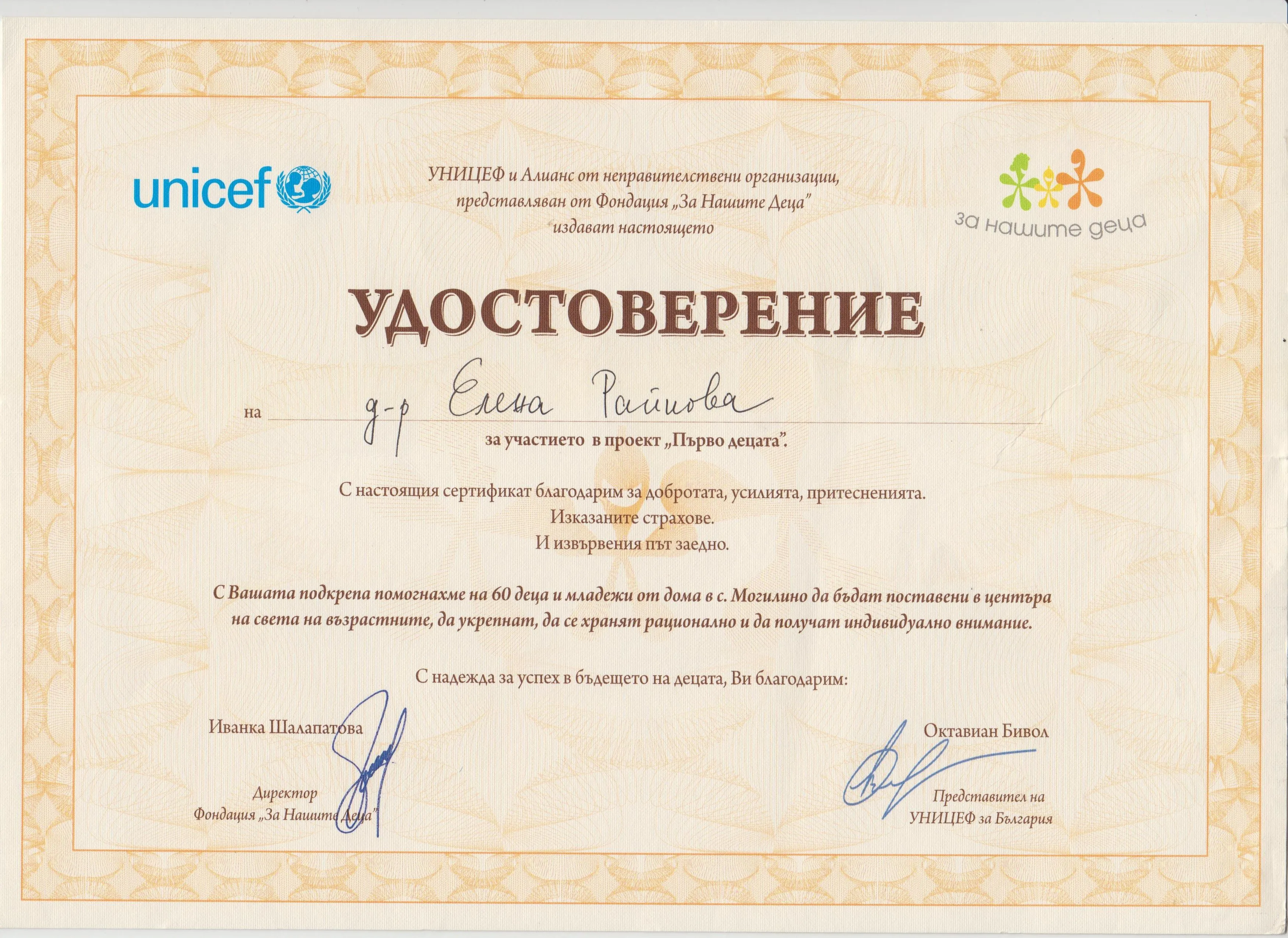 unicef

УНИЦЕФ и Алианс от неправителствени организации, представляван от Фондация „За Нашите Деца" издават настоящето

за нашите деца

УДОСТОВЕРЕНИЕ

на д-р Елена Райнова

за участието в проект „Първо децата".

С настоящия сертификат благодарим за добротата, усилията, притесненията. Изказаните страхове. И извървения път заедно.

С Вашата подкрепа помогнахме на 60 деца и младежи от дома в с. Могилино да бъдат поставени в центъра на света на възрастните, да укрепнат, да се хранят рационално и да получат индивидуално внимание.

С надежда за успех в бъдещето на децата, Ви благодарим:

Иванка Шалапатова

Директор
Фондация „За Нашите Деца"

Октавиан Бивол

Представител на
УНИЦЕФ за България